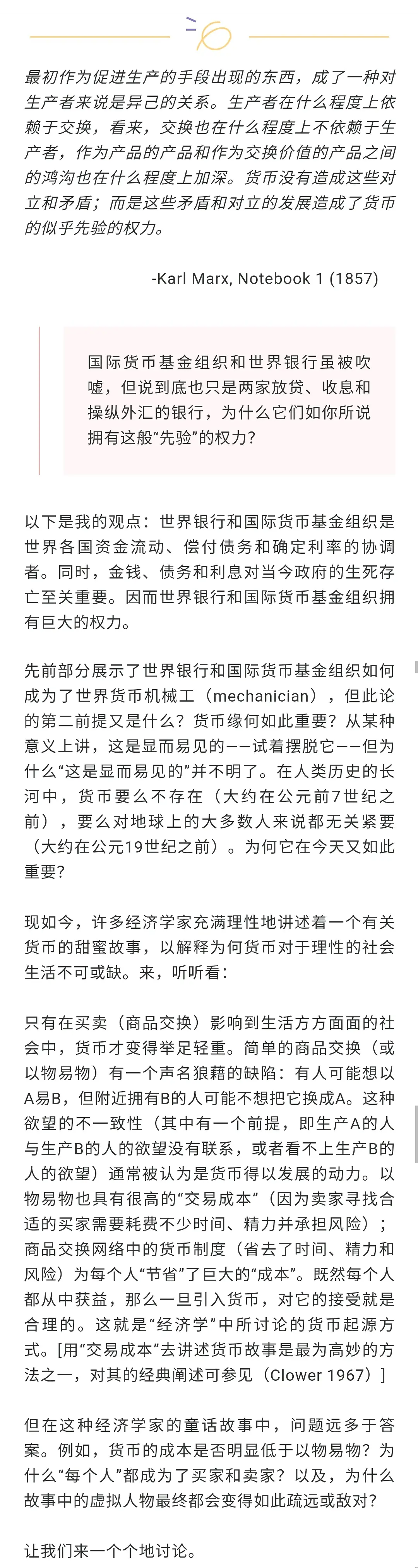 最初作为促进生产的手段出现的东西，成了一种对生产者来说是异己的关系。生产者在什么程度上依赖于交换，看来，交换也在什么程度上不依赖于生产者，作为产品的产品和作为交换价值的产品之间的鸿沟也在什么程度上加深。货币没有造成这些对立和矛盾；而是这些矛盾和对立的发展造成了货币的似乎先验的权力。

-Karl Marx, Notebook 1 (1857)

国际货币基金组织和世界银行虽被吹嘘，但说到底也只是两家放贷、收息和操纵外汇的银行，为什么它们如你所说拥有这般“先验”的权力？

以下是我的观点：世界银行和国际货币基金组织是世界各国资金流动、偿付债务和确定利率的协调者。同时，金钱、债务和利息对当今政府的生死存亡至关重要。因而世界银行和国际货币基金组织拥有巨大的权力。

先前部分展示了世界银行和国际货币基金组织如何成为了世界货币机械工（mechanician），但此论的第二前提又是什么？货币缘何如此重要？从某种意义上讲，这是显而易见的——试着摆脱它——但为什么“这是显而易见的”并不明了。在人类历史的长河中，货币要么不存在（大约在公元前7世纪之前），要么对地球上的大多数人来说都无关紧要（大约在公元19世纪之前）。为何它在今天又如此重要？

现如今，许多经济学家充满理性地讲述着一个有关货币的甜蜜故事，以解释为何货币对于理性的社会生活不可或缺。来，听听看：

只有在买卖（商品交换）影响到生活方方面面的社会中，货币才变得举足轻重。简单的商品交换（或以物易物）有一个声名狼藉的缺陷：有人可能想以A易B，但附近拥有B的人可能不想把它换成A。这种欲望的不一致性（其中有一个前提，即生产A的人与生产B的人的欲望没有联系，或者看不上生产B的人的欲望）通常被认为是货币得以发展的动力。以物易物也具有很高的“交易成本”（因为卖家寻找合适的买家需要耗费不少时间、精力并承担风险）；商品交换网络中的货币制度（省去了时间、精力和风险）为每个人“节省”了巨大的“成本”。既然每个人都从中获益，那么一旦引入货币，对它的接受就是合理的。这就是“经济学”中所讨论的货币起源方式。[用“交易成本”去讲述货币故事是最为高妙的方法之一，对其的经典阐述可参见（Clower 1967）]

但在这种经济学家的童话故事中，问题远多于答案。例如，货币的成本是否明显低于以物易物？为什么“每个人”都成为了买家和卖家？以及，为什么故事中的虚拟人物最终都会变得如此疏远或敌对？

让我们来一个个地讨论。